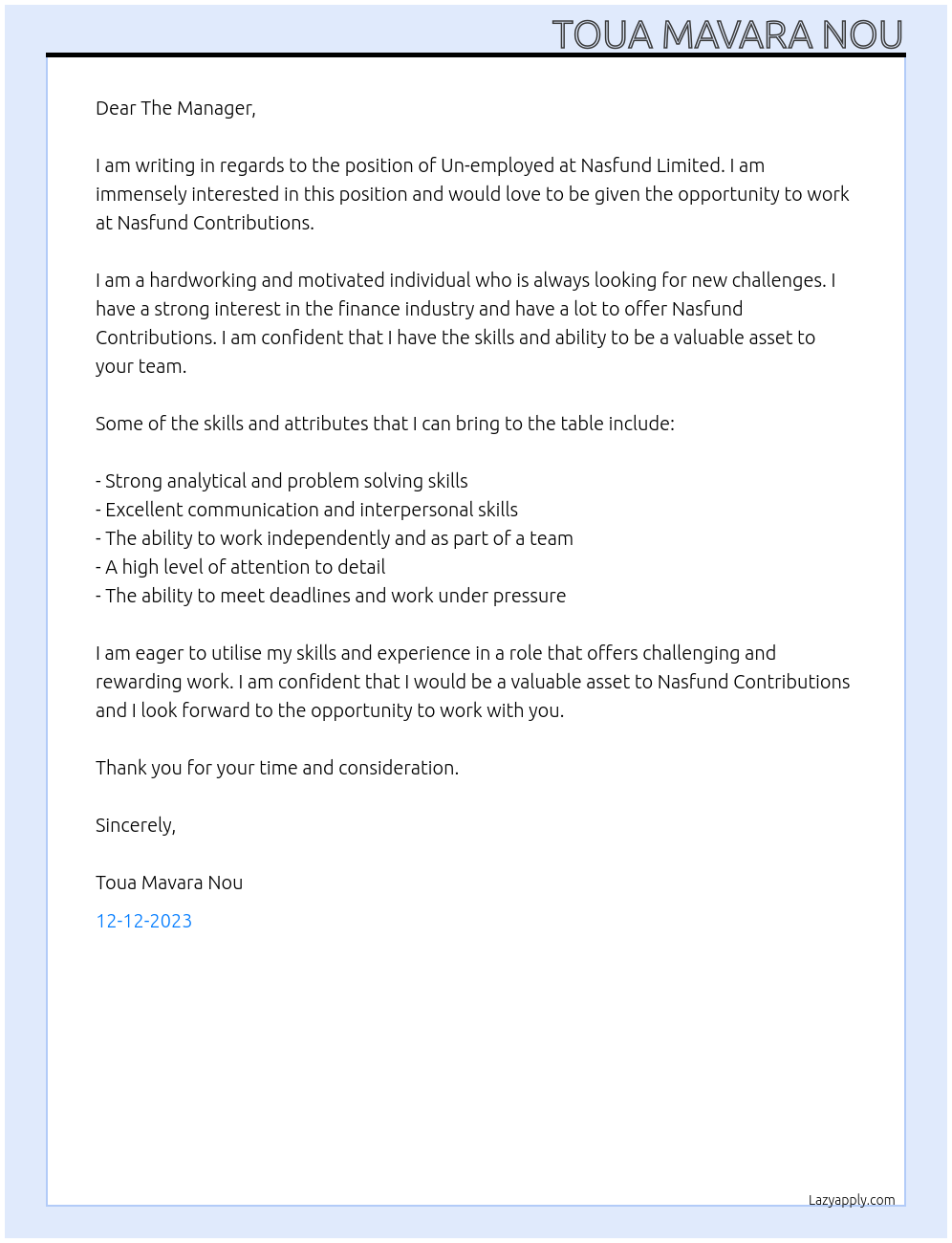 TOUA MAVARA NOU

Dear The Manager,

I am writing in regards to the position of Un-employed at Nasfund Limited. I am immensely interested in this position and would love to be given the opportunity to work at Nasfund Contributions.

I am a hardworking and motivated individual who is always looking for new challenges. I have a strong interest in the finance industry and have a lot to offer Nasfund Contributions. I am confident that I have the skills and ability to be a valuable asset to your team.

Some of the skills and attributes that I can bring to the table include:

- Strong analytical and problem solving skills
- Excellent communication and interpersonal skills
- The ability to work independently and as part of a team
- A high level of attention to detail
- The ability to meet deadlines and work under pressure

I am eager to utilise my skills and experience in a role that offers challenging and rewarding work. I am confident that I would be a valuable asset to Nasfund Contributions and I look forward to the opportunity to work with you.

Thank you for your time and consideration.

Sincerely,

Toua Mavara Nou

12-12-2023

Lazyapply.com